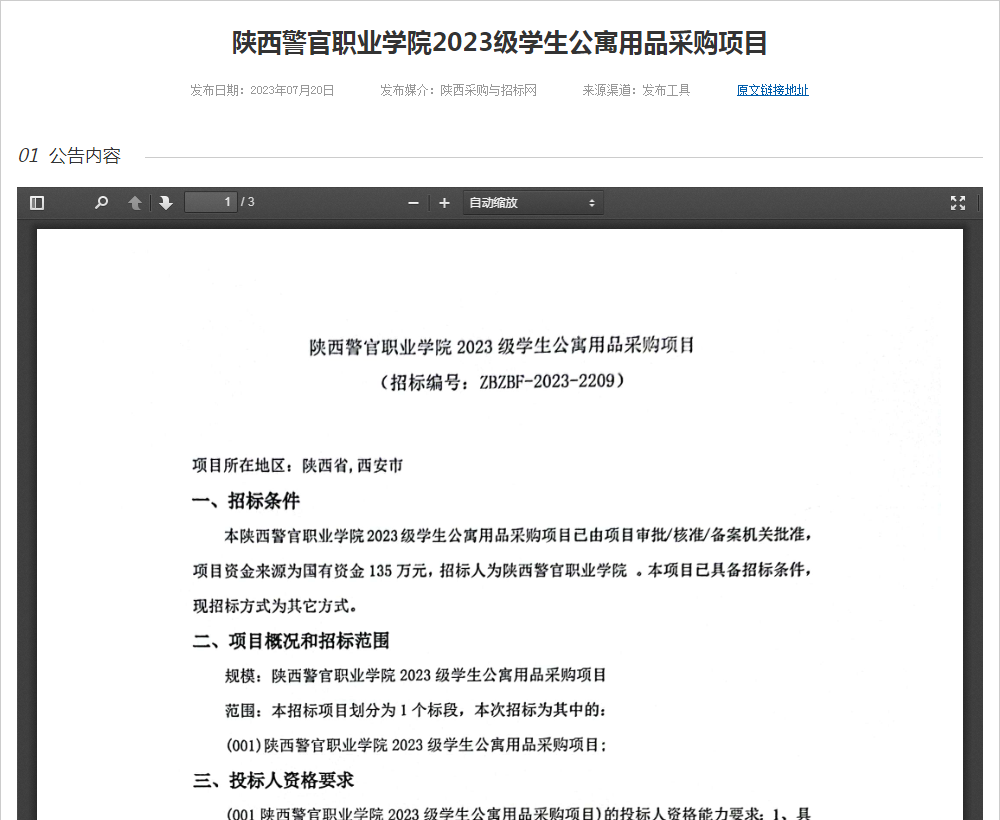 陕西警官职业学院2023级学生公寓用品采购项目

发布日期：2023年07月20日　　发布媒介：陕西采购与招标网　　来源渠道：发布工具　　原文链接地址

01 公告内容

1 / 3　　自动缩放

陕西警官职业学院 2023 级学生公寓用品采购项目
（招标编号：ZBZBF-2023-2209）

项目所在地区：陕西省,西安市

一、招标条件

本陕西警官职业学院 2023 级学生公寓用品采购项目已由项目审批/核准/备案机关批准，项目资金来源为国有资金 135 万元，招标人为陕西警官职业学院 。本项目已具备招标条件，现招标方式为其它方式。

二、项目概况和招标范围

规模：陕西警官职业学院 2023 级学生公寓用品采购项目

范围：本招标项目划分为 1 个标段，本次招标为其中的：

(001)陕西警官职业学院 2023 级学生公寓用品采购项目；

三、投标人资格要求

(001 陕西警官职业学院 2023 级学生公寓用品采购项目)的投标人资格能力要求：1、具